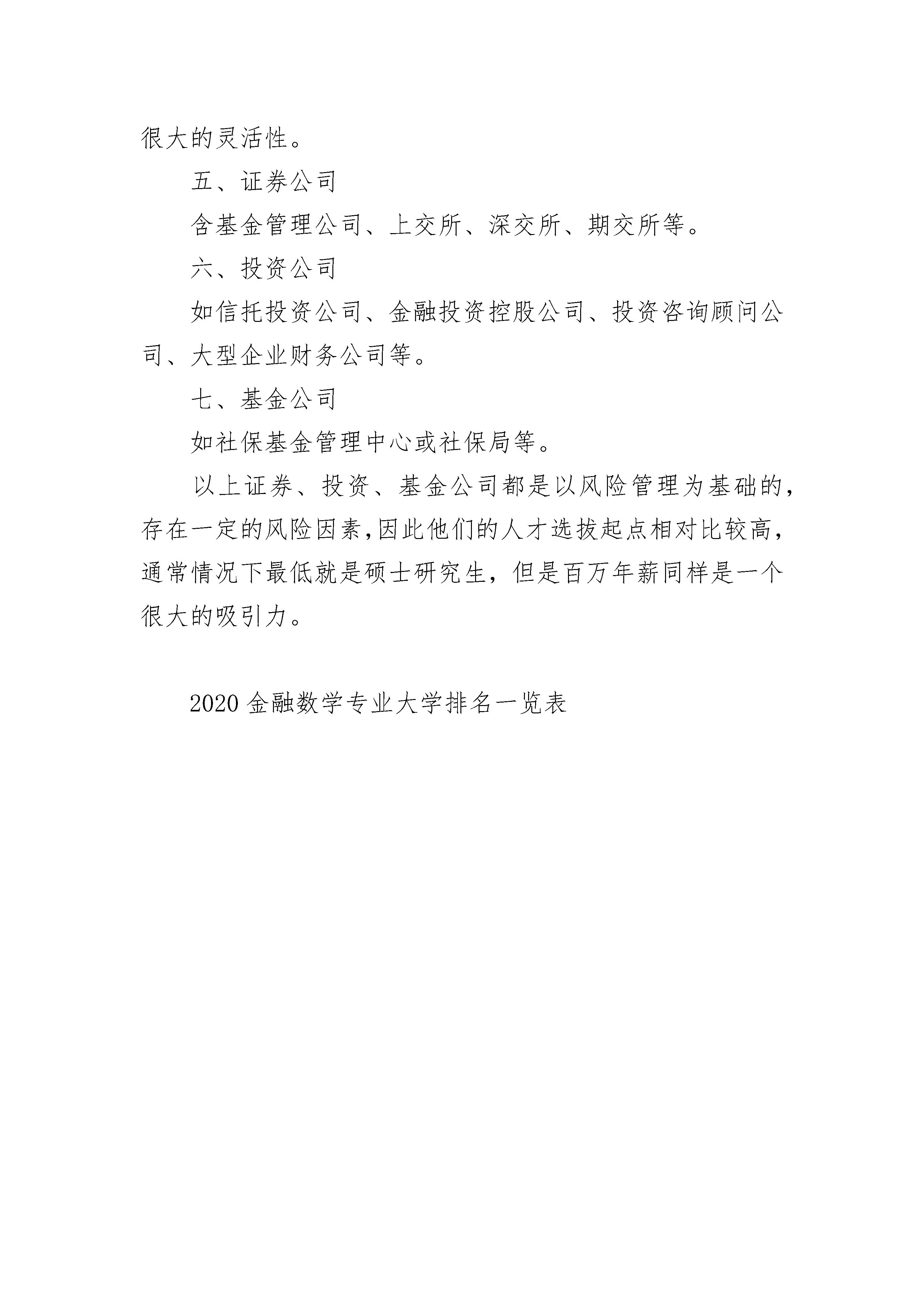 很大的灵活性。

五、证券公司

含基金管理公司、上交所、深交所、期交所等。

六、投资公司

如信托投资公司、金融投资控股公司、投资咨询顾问公司、大型企业财务公司等。

七、基金公司

如社保基金管理中心或社保局等。

以上证券、投资、基金公司都是以风险管理为基础的，存在一定的风险因素,因此他们的人才选拔起点相对比较高，通常情况下最低就是硕士研究生，但是百万年薪同样是一个很大的吸引力。

2020金融数学专业大学排名一览表